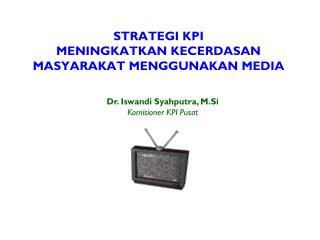 STRATEGI KPI
MENINGKATKAN KECERDASAN
MASYARAKAT MENGGUNAKAN MEDIA

Dr. Iswandi Syahputra, M.Si
Komisioner KPI Pusat